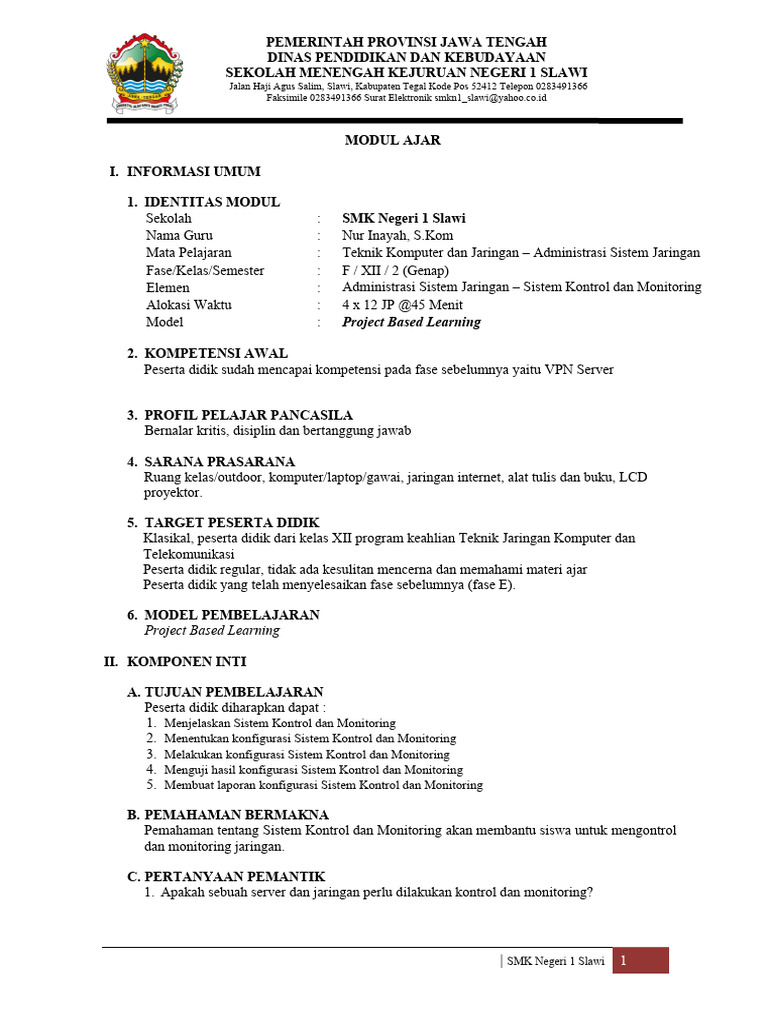 PEMERINTAH PROVINSI JAWA TENGAH
DINAS PENDIDIKAN DAN KEBUDAYAAN
SEKOLAH MENENGAH KEJURUAN NEGERI 1 SLAWI
Jalan Haji Agus Salim, Slawi, Kabupaten Tegal Kode Pos 52412 Telepon 0283491366
Faksimile 0283491366 Surat Elektronik smkn1_slawi@yahoo.co.id

MODUL AJAR

I. INFORMASI UMUM

1. IDENTITAS MODUL

| | | |
|---|---|---|
| Sekolah | : | SMK Negeri 1 Slawi |
| Nama Guru | : | Nur Inayah, S.Kom |
| Mata Pelajaran | : | Teknik Komputer dan Jaringan – Administrasi Sistem Jaringan |
| Fase/Kelas/Semester | : | F / XII / 2 (Genap) |
| Elemen | : | Administrasi Sistem Jaringan – Sistem Kontrol dan Monitoring |
| Alokasi Waktu | : | 4 x 12 JP @45 Menit |
| Model | : | Project Based Learning |

2. KOMPETENSI AWAL
Peserta didik sudah mencapai kompetensi pada fase sebelumnya yaitu VPN Server

3. PROFIL PELAJAR PANCASILA
Bernalar kritis, disiplin dan bertanggung jawab

4. SARANA PRASARANA
Ruang kelas/outdoor, komputer/laptop/gawai, jaringan internet, alat tulis dan buku, LCD proyektor.

5. TARGET PESERTA DIDIK
Klasikal, peserta didik dari kelas XII program keahlian Teknik Jaringan Komputer dan Telekomunikasi
Peserta didik regular, tidak ada kesulitan mencerna dan memahami materi ajar
Peserta didik yang telah menyelesaikan fase sebelumnya (fase E).

6. MODEL PEMBELAJARAN
Project Based Learning

II. KOMPONEN INTI

A. TUJUAN PEMBELAJARAN
Peserta didik diharapkan dapat :
1. Menjelaskan Sistem Kontrol dan Monitoring
2. Menentukan konfigurasi Sistem Kontrol dan Monitoring
3. Melakukan konfigurasi Sistem Kontrol dan Monitoring
4. Menguji hasil konfigurasi Sistem Kontrol dan Monitoring
5. Membuat laporan konfigurasi Sistem Kontrol dan Monitoring

B. PEMAHAMAN BERMAKNA
Pemahaman tentang Sistem Kontrol dan Monitoring akan membantu siswa untuk mengontrol dan monitoring jaringan.

C. PERTANYAAN PEMANTIK
1. Apakah sebuah server dan jaringan perlu dilakukan kontrol dan monitoring?

| SMK Negeri 1 Slawi 1